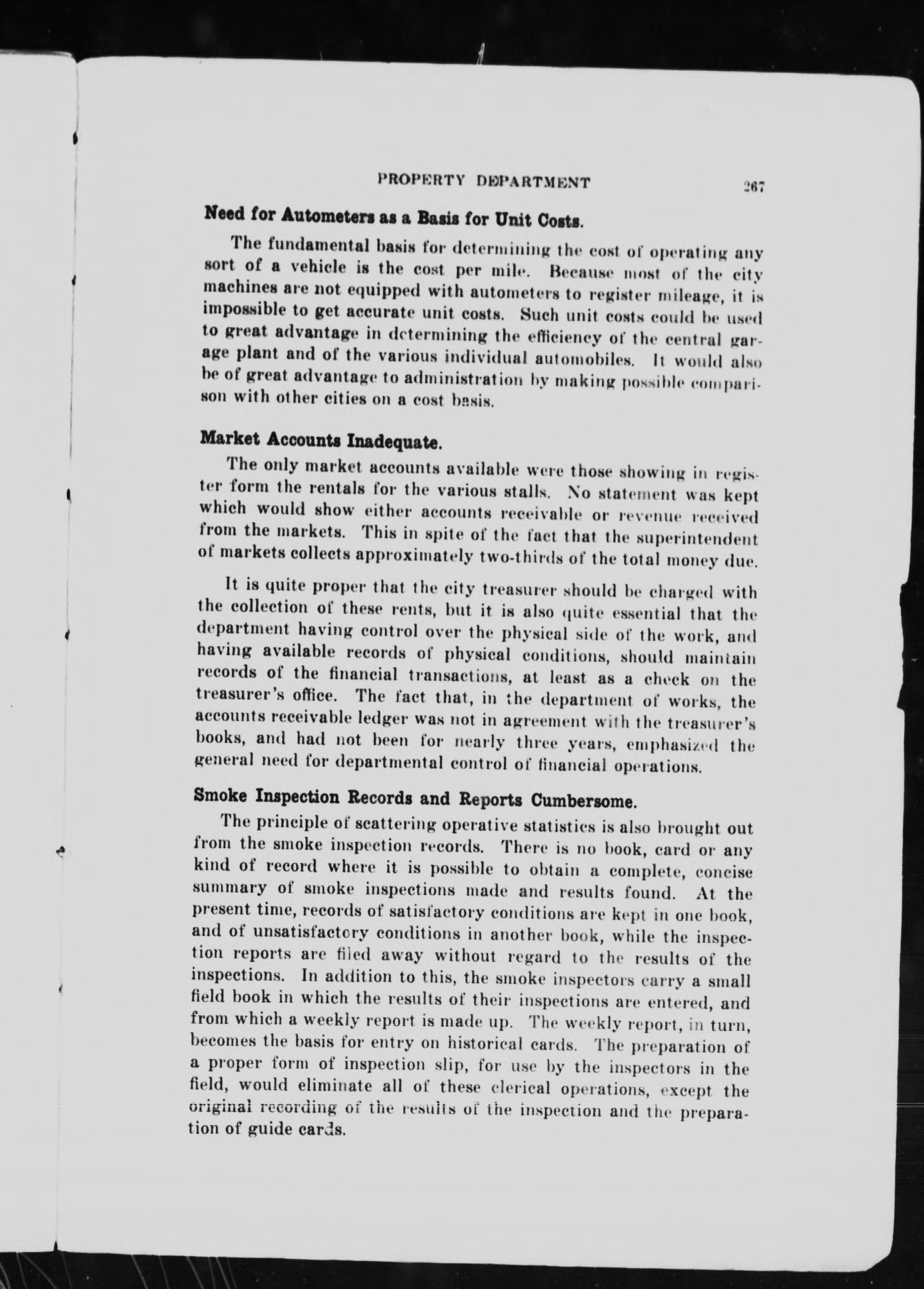 PROPERTY DEPARTMENT 267

Need for Autometers as a Basis for Unit Costs.

The fundamental basis for determining the cost of operating any sort of a vehicle is the cost per mile. Because most of the city machines are not equipped with autometers to register mileage, it is impossible to get accurate unit costs. Such unit costs could be used to great advantage in determining the efficiency of the central garage plant and of the various individual automobiles. It would also be of great advantage to administration by making possible comparison with other cities on a cost basis.

Market Accounts Inadequate.

The only market accounts available were those showing in register form the rentals for the various stalls. No statement was kept which would show either accounts receivable or revenue received from the markets. This in spite of the fact that the superintendent of markets collects approximately two-thirds of the total money due.

It is quite proper that the city treasurer should be charged with the collection of these rents, but it is also quite essential that the department having control over the physical side of the work, and having available records of physical conditions, should maintain records of the financial transactions, at least as a check on the treasurer's office. The fact that, in the department of works, the accounts receivable ledger was not in agreement with the treasurer's books, and had not been for nearly three years, emphasized the general need for departmental control of financial operations.

Smoke Inspection Records and Reports Cumbersome.

The principle of scattering operative statistics is also brought out from the smoke inspection records. There is no book, card or any kind of record where it is possible to obtain a complete, concise summary of smoke inspections made and results found. At the present time, records of satisfactory conditions are kept in one book, and of unsatisfactory conditions in another book, while the inspection reports are filed away without regard to the results of the inspections. In addition to this, the smoke inspectors carry a small field book in which the results of their inspections are entered, and from which a weekly report is made up. The weekly report, in turn, becomes the basis for entry on historical cards. The preparation of a proper form of inspection slip, for use by the inspectors in the field, would eliminate all of these clerical operations, except the original recording of the results of the inspection and the preparation of guide cards.